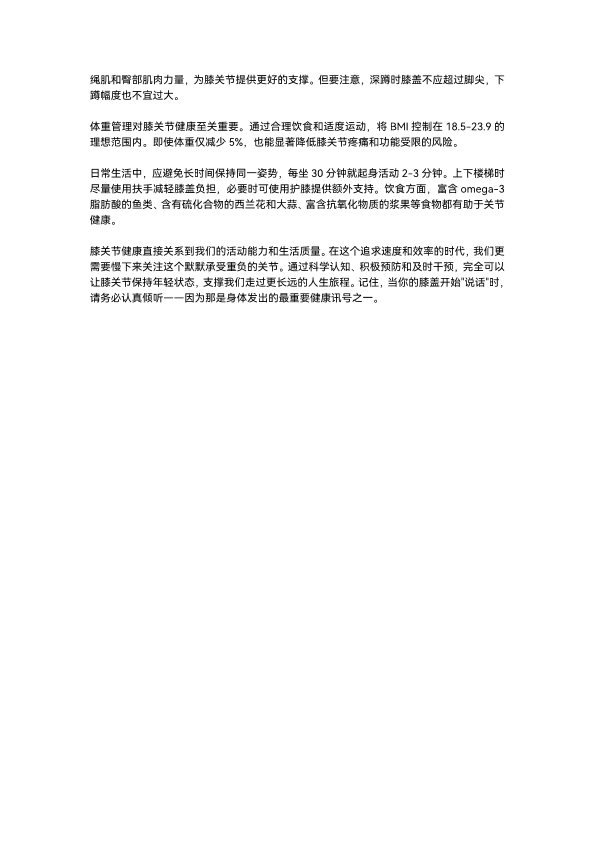 绳肌和臀部肌肉力量，为膝关节提供更好的支撑。但要注意，深蹲时膝盖不应超过脚尖，下蹲幅度也不宜过大。

体重管理对膝关节健康至关重要。通过合理饮食和适度运动，将 BMI 控制在 18.5-23.9 的理想范围内。即使体重仅减少 5%，也能显著降低膝关节疼痛和功能受限的风险。

日常生活中，应避免长时间保持同一姿势，每坐 30 分钟就起身活动 2-3 分钟。上下楼梯时尽量使用扶手减轻膝盖负担，必要时可使用护膝提供额外支持。饮食方面，富含 omega-3 脂肪酸的鱼类、含有硫化合物的西兰花和大蒜、富含抗氧化物质的浆果等食物都有助于关节健康。

膝关节健康直接关系到我们的活动能力和生活质量。在这个追求速度和效率的时代，我们更需要慢下来关注这个默默承受重负的关节。通过科学认知、积极预防和及时干预，完全可以让膝关节保持年轻状态，支撑我们走过更长远的人生旅程。记住，当你的膝盖开始"说话"时，请务必认真倾听——因为那是身体发出的最重要健康讯号之一。